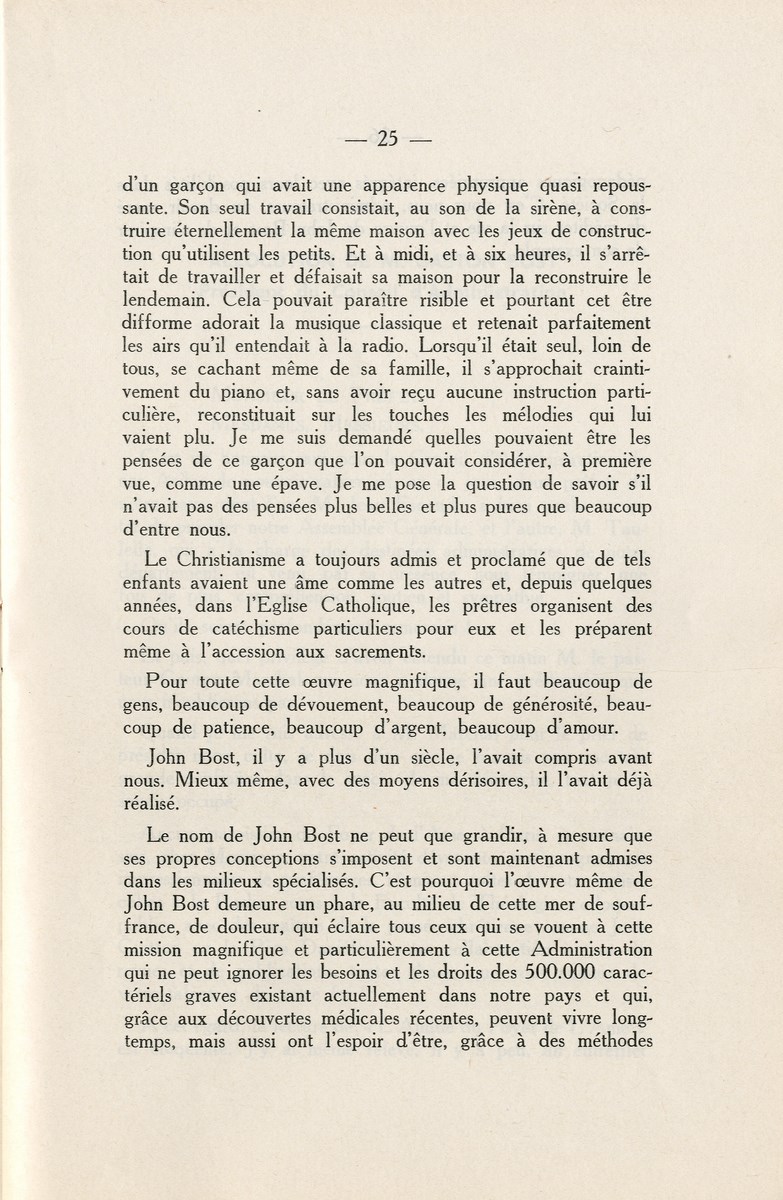 — 25 —

d'un garçon qui avait une apparence physique quasi repoussante. Son seul travail consistait, au son de la sirène, à construire éternellement la même maison avec les jeux de construction qu'utilisent les petits. Et à midi, et à six heures, il s'arrêtait de travailler et défaisait sa maison pour la reconstruire le lendemain. Cela pouvait paraître risible et pourtant cet être difforme adorait la musique classique et retenait parfaitement les airs qu'il entendait à la radio. Lorsqu'il était seul, loin de tous, se cachant même de sa famille, il s'approchait craintivement du piano et, sans avoir reçu aucune instruction particulière, reconstituait sur les touches les mélodies qui lui vaient plu. Je me suis demandé quelles pouvaient être les pensées de ce garçon que l'on pouvait considérer, à première vue, comme une épave. Je me pose la question de savoir s'il n'avait pas des pensées plus belles et plus pures que beaucoup d'entre nous.

Le Christianisme a toujours admis et proclamé que de tels enfants avaient une âme comme les autres et, depuis quelques années, dans l'Eglise Catholique, les prêtres organisent des cours de catéchisme particuliers pour eux et les préparent même à l'accession aux sacrements.

Pour toute cette œuvre magnifique, il faut beaucoup de gens, beaucoup de dévouement, beaucoup de générosité, beaucoup de patience, beaucoup d'argent, beaucoup d'amour.

John Bost, il y a plus d'un siècle, l'avait compris avant nous. Mieux même, avec des moyens dérisoires, il l'avait déjà réalisé.

Le nom de John Bost ne peut que grandir, à mesure que ses propres conceptions s'imposent et sont maintenant admises dans les milieux spécialisés. C'est pourquoi l'œuvre même de John Bost demeure un phare, au milieu de cette mer de souffrance, de douleur, qui éclaire tous ceux qui se vouent à cette mission magnifique et particulièrement à cette Administration qui ne peut ignorer les besoins et les droits des 500.000 caractériels graves existant actuellement dans notre pays et qui, grâce aux découvertes médicales récentes, peuvent vivre longtemps, mais aussi ont l'espoir d'être, grâce à des méthodes